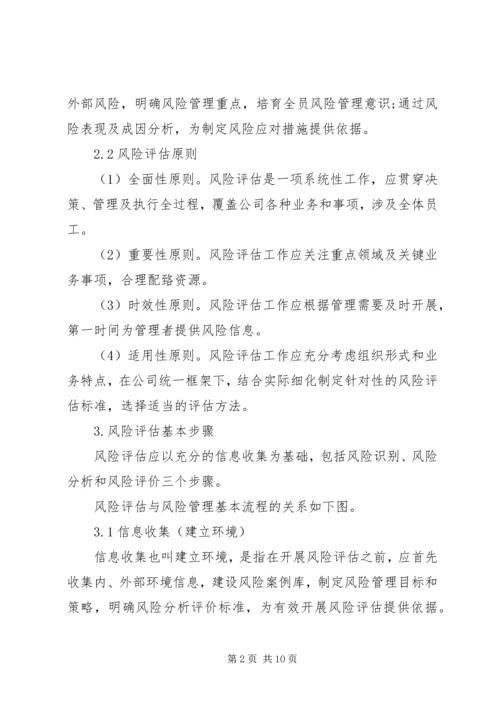 外部风险，明确风险管理重点，培育全员风险管理意识;通过风险表现及成因分析，为制定风险应对措施提供依据。

2.2 风险评估原则

（1）全面性原则。风险评估是一项系统性工作，应贯穿决策、管理及执行全过程，覆盖公司各种业务和事项，涉及全体员工。

（2）重要性原则。风险评估工作应关注重点领域及关键业务事项，合理配臵资源。

（3）时效性原则。风险评估工作应根据管理需要及时开展，第一时间为管理者提供风险信息。

（4）适用性原则。风险评估工作应充分考虑组织形式和业务特点，在公司统一框架下，结合实际细化制定针对性的风险评估标准，选择适当的评估方法。

3.风险评估基本步骤

风险评估应以充分的信息收集为基础，包括风险识别、风险分析和风险评价三个步骤。

风险评估与风险管理基本流程的关系如下图。

3.1 信息收集（建立环境）

信息收集也叫建立环境，是指在开展风险评估之前，应首先收集内、外部环境信息，建设风险案例库，制定风险管理目标和策略，明确风险分析评价标准，为有效开展风险评估提供依据。

第 2 页 共 10 页